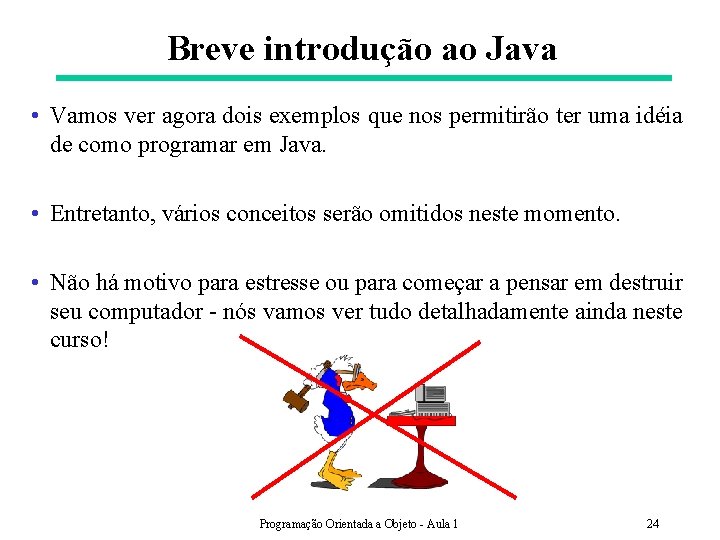 Breve introdução ao Java

• Vamos ver agora dois exemplos que nos permitirão ter uma idéia de como programar em Java.

• Entretanto, vários conceitos serão omitidos neste momento.

• Não há motivo para estresse ou para começar a pensar em destruir seu computador - nós vamos ver tudo detalhadamente ainda neste curso!

Programação Orientada a Objeto - Aula 1

24